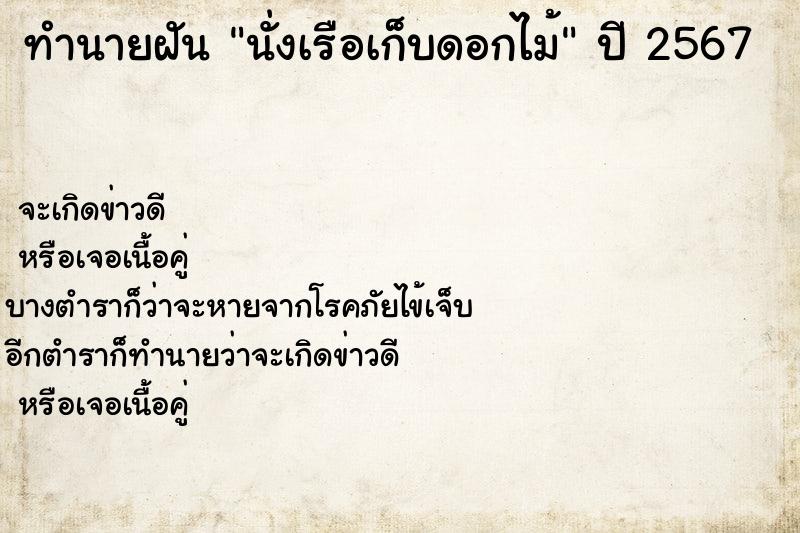 ทำนายฝัน "นั่งเรือเก็บดอกไม้" ปี 2567

จะเกิดข่าวดี
หรือเจอเนื้อคู่
บางตำราก็ว่าจะหายจากโรคภัยไข้เจ็บ
อีกตำราก็ทำนายว่าจะเกิดข่าวดี
หรือเจอเนื้อคู่